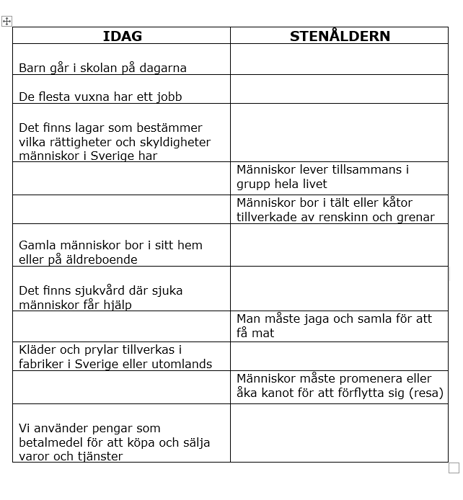 | IDAG | STENÅLDERN |
|---|---|
| Barn går i skolan på dagarna | |
| De flesta vuxna har ett jobb | |
| Det finns lagar som bestämmer vilka rättigheter och skyldigheter människor i Sverige har | |
| | Människor lever tillsammans i grupp hela livet |
| | Människor bor i tält eller kåtor tillverkade av renskinn och grenar |
| Gamla människor bor i sitt hem eller på äldreboende | |
| Det finns sjukvård där sjuka människor får hjälp | |
| | Man måste jaga och samla för att få mat |
| Kläder och prylar tillverkas i fabriker i Sverige eller utomlands | |
| | Människor måste promenera eller åka kanot för att förflytta sig (resa) |
| Vi använder pengar som betalmedel för att köpa och sälja varor och tjänster | |